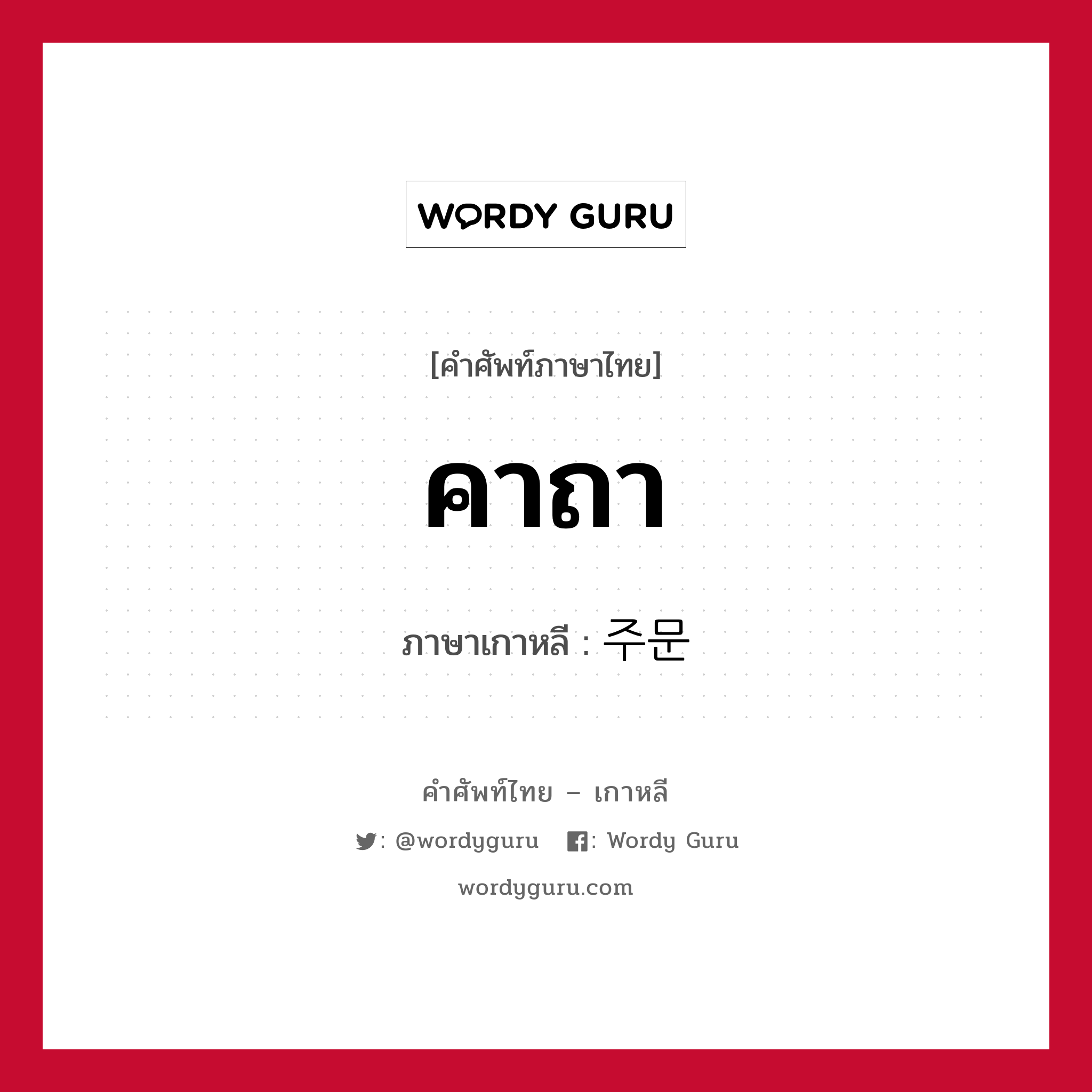 WORDY GURU

[คำศัพท์ภาษาไทย]

คาถา

ภาษาเกาหลี : 주문

คำศัพท์ไทย – เกาหลี

: @wordyguru : Wordy Guru

wordyguru.com